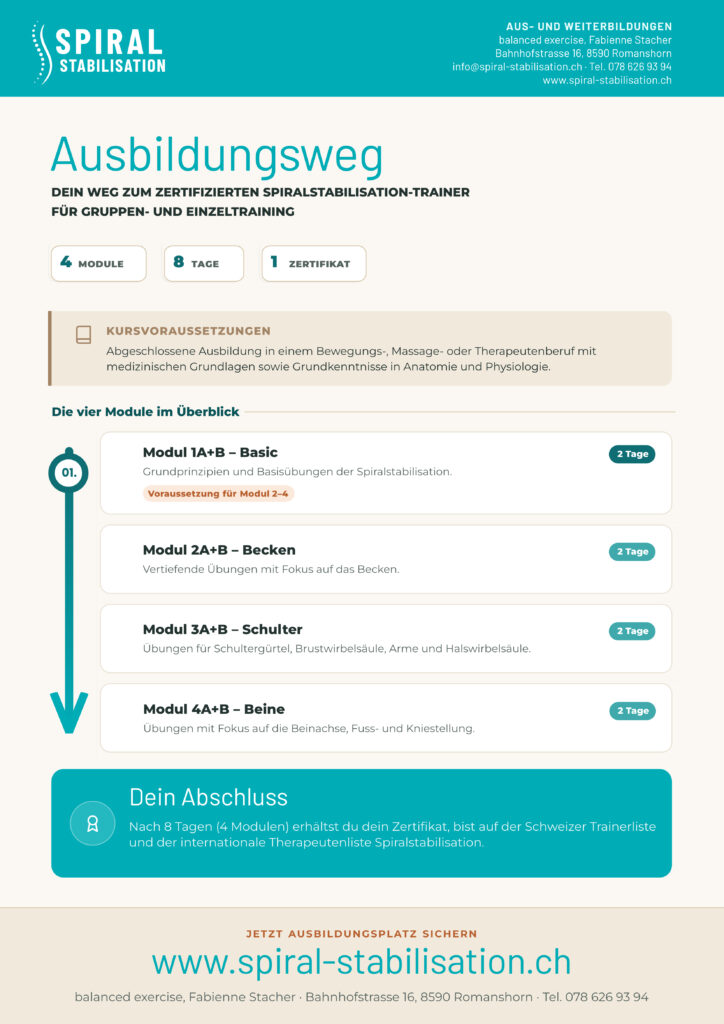 SPIRAL
STABILISATION

AUS- UND WEITERBILDUNGEN
balanced exercise, Fabienne Stacher
Bahnhofstrasse 16, 8590 Romanshorn
info@spiral-stabilisation.ch · Tel. 078 626 93 94
www.spiral-stabilisation.ch

Ausbildungsweg

DEIN WEG ZUM ZERTIFIZIERTEN SPIRALSTABILISATION-TRAINER FÜR GRUPPEN- UND EINZELTRAINING

4 MODULE

8 TAGE

1 ZERTIFIKAT

KURSVORAUSSETZUNGEN
Abgeschlossene Ausbildung in einem Bewegungs-, Massage- oder Therapeutenberuf mit medizinischen Grundlagen sowie Grundkenntnisse in Anatomie und Physiologie.

Die vier Module im Überblick

01.

Modul 1A+B – Basic
2 Tage
Grundprinzipien und Basisübungen der Spiralstabilisation.
Voraussetzung für Modul 2–4

Modul 2A+B – Becken
2 Tage
Vertiefende Übungen mit Fokus auf das Becken.

Modul 3A+B – Schulter
2 Tage
Übungen für Schultergürtel, Brustwirbelsäule, Arme und Halswirbelsäule.

Modul 4A+B – Beine
2 Tage
Übungen mit Fokus auf die Beinachse, Fuss- und Kniestellung.

Dein Abschluss
Nach 8 Tagen (4 Modulen) erhältst du dein Zertifikat, bist auf der Schweizer Trainerliste und der internationale Therapeutenliste Spiralstabilisation.

JETZT AUSBILDUNGSPLATZ SICHERN
www.spiral-stabilisation.ch
balanced exercise, Fabienne Stacher · Bahnhofstrasse 16, 8590 Romanshorn · Tel. 078 626 93 94